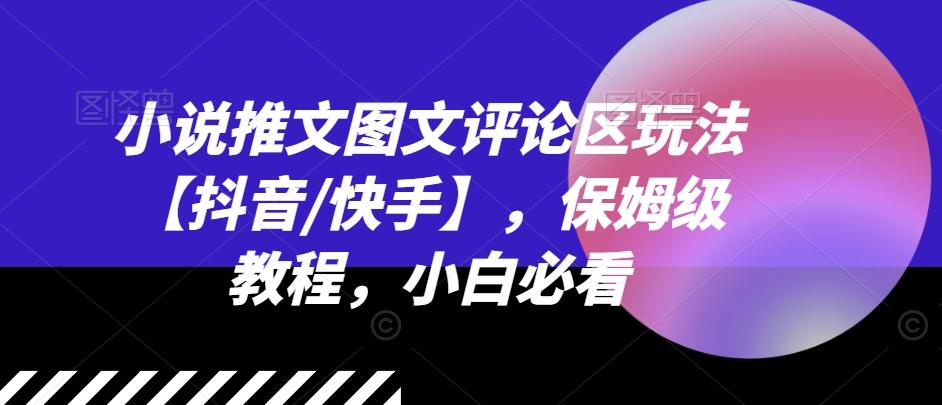 小说推文图文评论区玩法【抖音/快手】，保姆级教程，小白必看